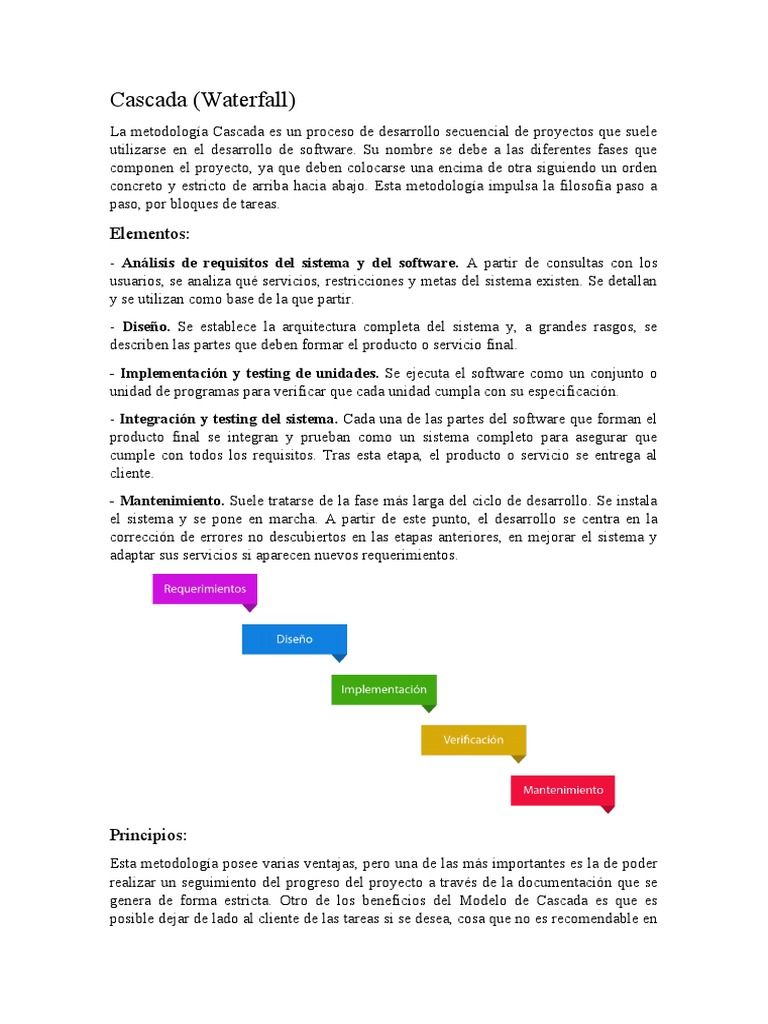 Cascada (Waterfall)

La metodología Cascada es un proceso de desarrollo secuencial de proyectos que suele utilizarse en el desarrollo de software. Su nombre se debe a las diferentes fases que componen el proyecto, ya que deben colocarse una encima de otra siguiendo un orden concreto y estricto de arriba hacia abajo. Esta metodología impulsa la filosofía paso a paso, por bloques de tareas.

Elementos:

- Análisis de requisitos del sistema y del software. A partir de consultas con los usuarios, se analiza qué servicios, restricciones y metas del sistema existen. Se detallan y se utilizan como base de la que partir.

- Diseño. Se establece la arquitectura completa del sistema y, a grandes rasgos, se describen las partes que deben formar el producto o servicio final.

- Implementación y testing de unidades. Se ejecuta el software como un conjunto o unidad de programas para verificar que cada unidad cumpla con su especificación.

- Integración y testing del sistema. Cada una de las partes del software que forman el producto final se integran y prueban como un sistema completo para asegurar que cumple con todos los requisitos. Tras esta etapa, el producto o servicio se entrega al cliente.

- Mantenimiento. Suele tratarse de la fase más larga del ciclo de desarrollo. Se instala el sistema y se pone en marcha. A partir de este punto, el desarrollo se centra en la corrección de errores no descubiertos en las etapas anteriores, en mejorar el sistema y adaptar sus servicios si aparecen nuevos requerimientos.

Requerimientos
Diseño
Implementación
Verificación
Mantenimiento

Principios:

Esta metodología posee varias ventajas, pero una de las más importantes es la de poder realizar un seguimiento del progreso del proyecto a través de la documentación que se genera de forma estricta. Otro de los beneficios del Modelo de Cascada es que es posible dejar de lado al cliente de las tareas si se desea, cosa que no es recomendable en